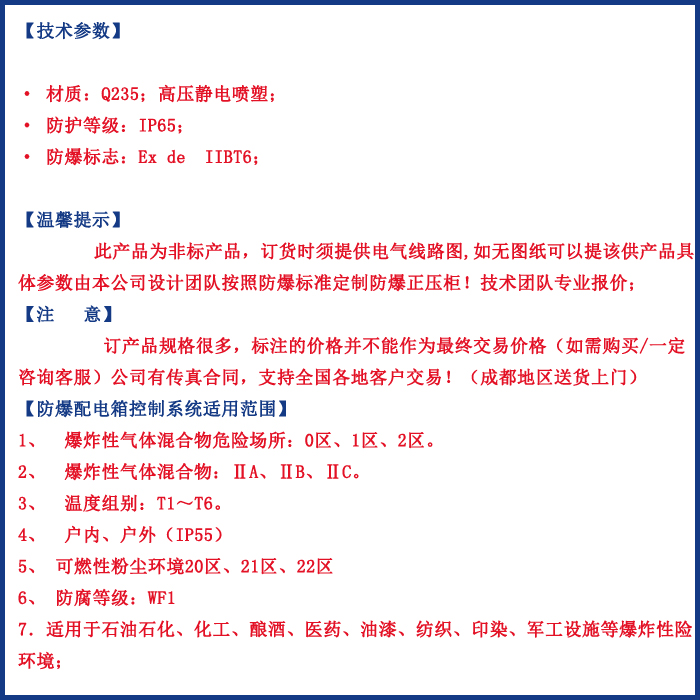 【技术参数】

• 材质：Q235；高压静电喷塑；
• 防护等级：IP65；
• 防爆标志：Ex de IIBT6；

【温馨提示】
此产品为非标产品，订货时须提供电气线路图,如无图纸可以提该供产品具体参数由本公司设计团队按照防爆标准定制防爆正压柜！技术团队专业报价；
【注 意】
订产品规格很多，标注的价格并不能作为最终交易价格（如需购买/一定咨询客服）公司有传真合同，支持全国各地客户交易！（成都地区送货上门）
【防爆配电箱控制系统适用范围】
1、 爆炸性气体混合物危险场所：0区、1区、2区。
2、 爆炸性气体混合物：ⅡA、ⅡB、ⅡC。
3、 温度组别：T1～T6。
4、 户内、户外（IP55）
5、 可燃性粉尘环境20区、21区、22区
6、 防腐等级：WF1
7. 适用于石油石化、化工、酿酒、医药、油漆、纺织、印染、军工设施等爆炸性险环境；